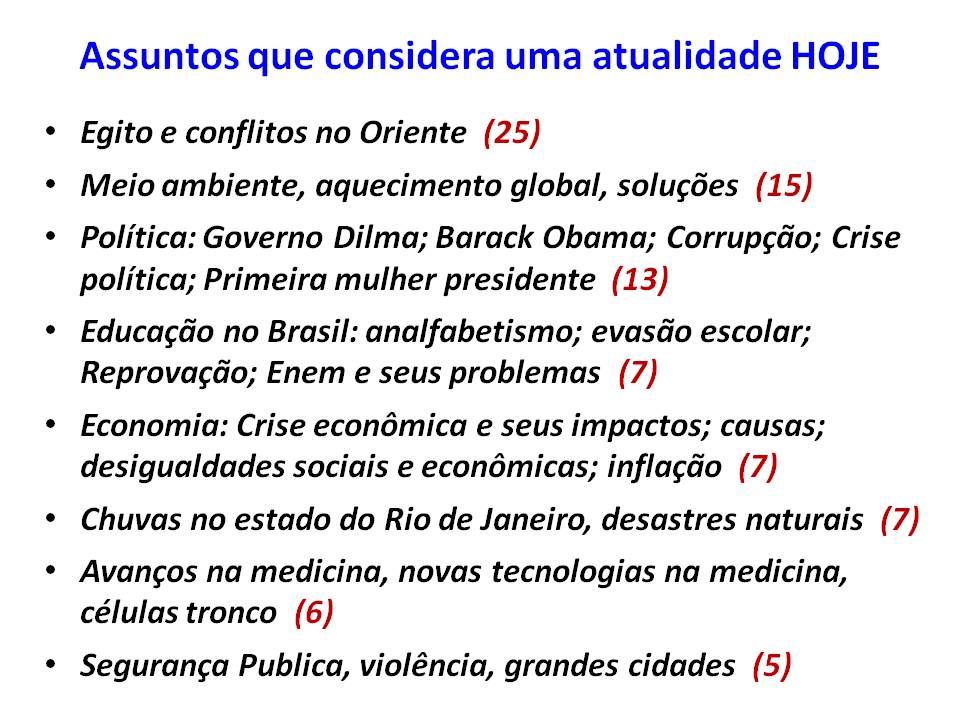 Assuntos que considera uma atualidade HOJE

• Egito e conflitos no Oriente (25)
• Meio ambiente, aquecimento global, soluções (15)
• Política: Governo Dilma; Barack Obama; Corrupção; Crise política; Primeira mulher presidente (13)
• Educação no Brasil: analfabetismo; evasão escolar; Reprovação; Enem e seus problemas (7)
• Economia: Crise econômica e seus impactos; causas; desigualdades sociais e econômicas; inflação (7)
• Chuvas no estado do Rio de Janeiro, desastres naturais (7)
• Avanços na medicina, novas tecnologias na medicina, células tronco (6)
• Segurança Publica, violência, grandes cidades (5)